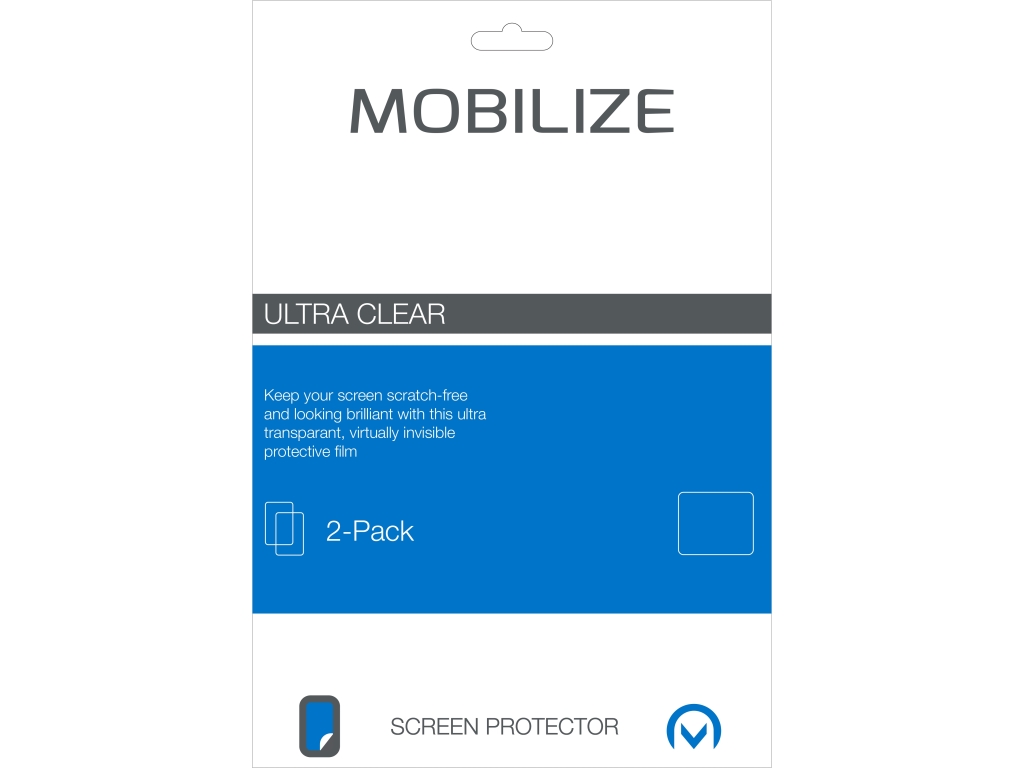 MOBILIZE

ULTRA CLEAR

Keep your screen scratch-free and looking brilliant with this ultra transparant, virtually invisible protective film

2-Pack

SCREEN PROTECTOR